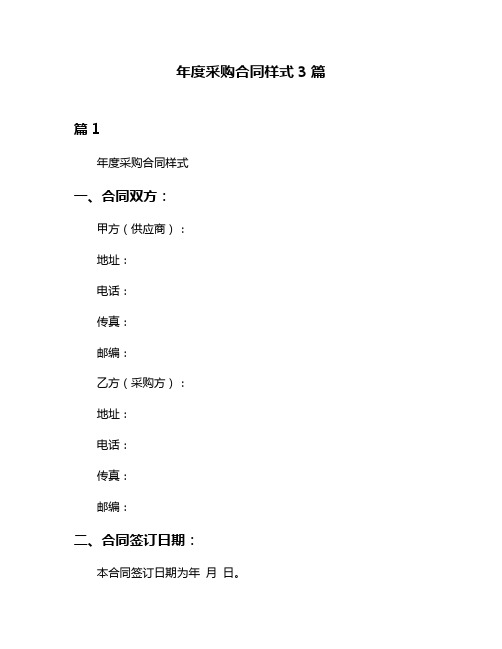 年度采购合同样式 3 篇

篇 1

年度采购合同样式

一、合同双方：

甲方（供应商）：

地址：

电话：

传真：

邮编：

乙方（采购方）：

地址：

电话：

传真：

邮编：

二、合同签订日期：

本合同签订日期为年 月 日。